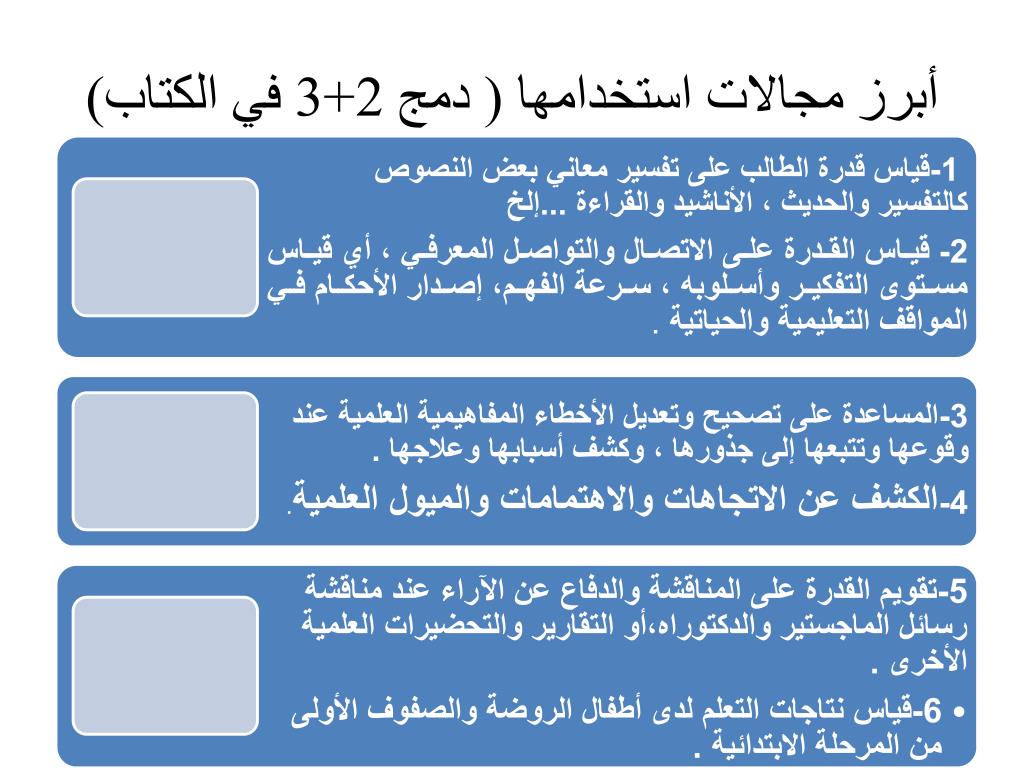 أبرز مجالات استخدامها ( دمج 2+3 في الكتاب)

1-قياس قدرة الطالب على تفسير معاني بعض النصوص كالتفسير والحديث ، الأناشيد والقراءة ...إلخ

2- قياس القدرة على الاتصال والتواصل المعرفي ، أي قياس مستوى التفكير وأسلوبه ، سرعة الفهم، إصدار الأحكام في المواقف التعليمية والحياتية .

3-المساعدة على تصحيح وتعديل الأخطاء المفاهيمية العلمية عند وقوعها وتتبعها إلى جذورها ، وكشف أسبابها وعلاجها .

4-الكشف عن الاتجاهات والاهتمامات والميول العلمية.

5-تقويم القدرة على المناقشة والدفاع عن الآراء عند مناقشة رسائل الماجستير والدكتوراه،أو التقارير والتحضيرات العلمية الأخرى .

• 6-قياس نتاجات التعلم لدى أطفال الروضة والصفوف الأولى من المرحلة الابتدائية .